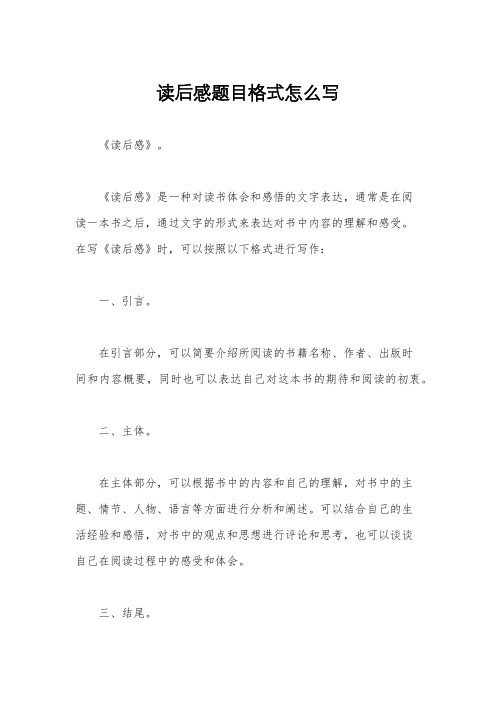 读后感题目格式怎么写

《读后感》。

《读后感》是一种对读书体会和感悟的文字表达，通常是在阅读一本书之后，通过文字的形式来表达对书中内容的理解和感受。在写《读后感》时，可以按照以下格式进行写作：

一、引言。

在引言部分，可以简要介绍所阅读的书籍名称、作者、出版时间和内容概要，同时也可以表达自己对这本书的期待和阅读的初衷。

二、主体。

在主体部分，可以根据书中的内容和自己的理解，对书中的主题、情节、人物、语言等方面进行分析和阐述。可以结合自己的生活经验和感悟，对书中的观点和思想进行评论和思考，也可以谈谈自己在阅读过程中的感受和体会。

三、结尾。